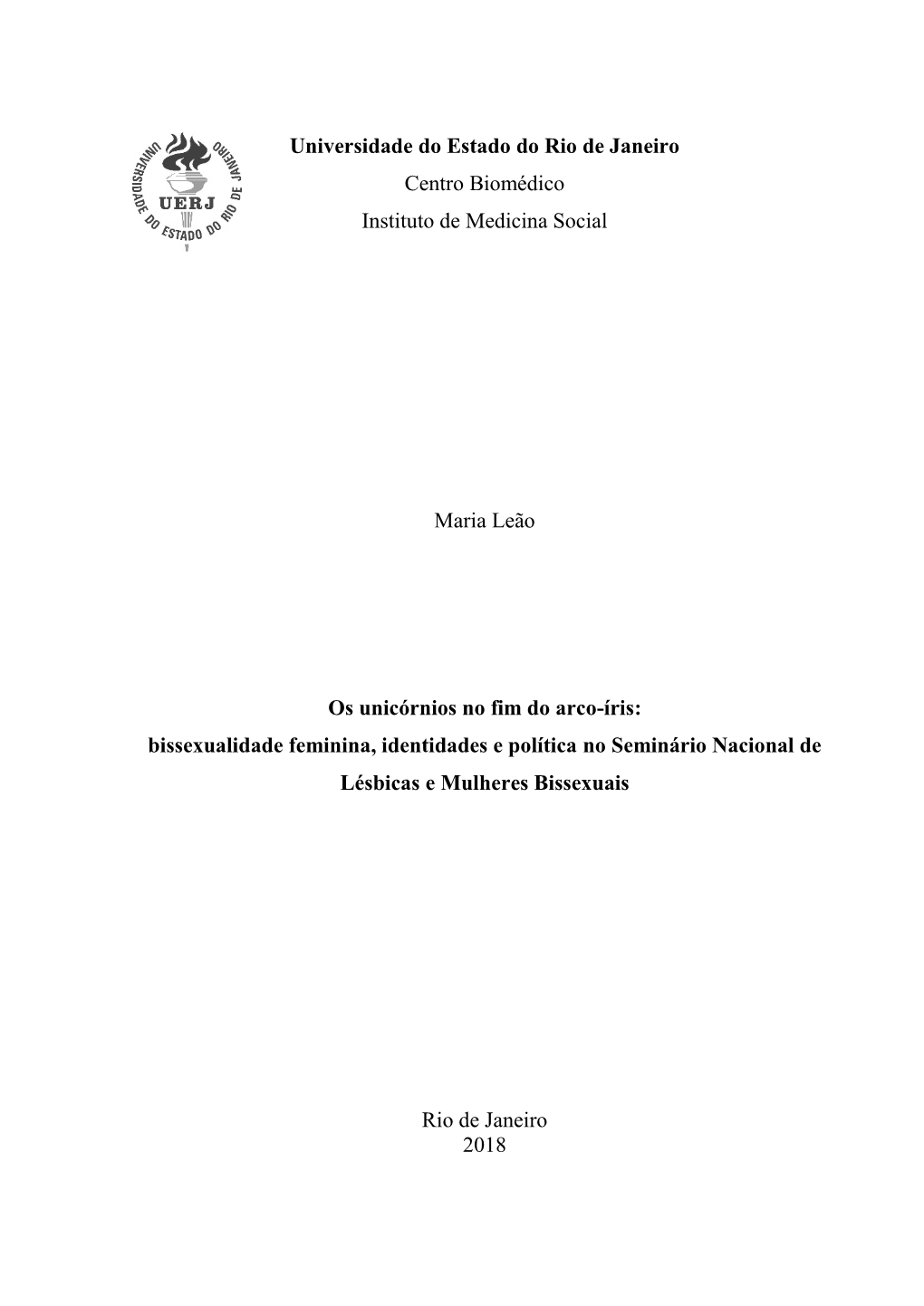 UNIVERSIDADE DO ESTADO DO RIO DE JANEIRO
UERJ

Universidade do Estado do Rio de Janeiro
Centro Biomédico
Instituto de Medicina Social

Maria Leão

Os unicórnios no fim do arco-íris:
bissexualidade feminina, identidades e política no Seminário Nacional de Lésbicas e Mulheres Bissexuais

Rio de Janeiro
2018